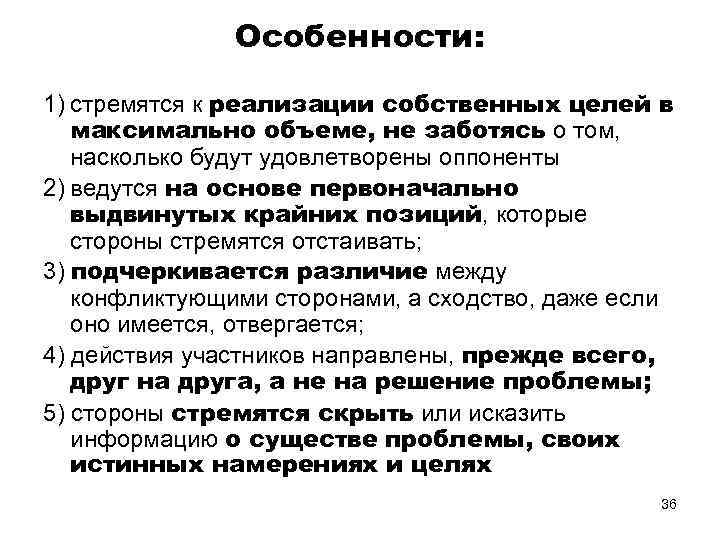 Особенности:

1) стремятся к реализации собственных целей в максимально объеме, не заботясь о том, насколько будут удовлетворены оппоненты

2) ведутся на основе первоначально выдвинутых крайних позиций, которые стороны стремятся отстаивать;

3) подчеркивается различие между конфликтующими сторонами, а сходство, даже если оно имеется, отвергается;

4) действия участников направлены, прежде всего, друг на друга, а не на решение проблемы;

5) стороны стремятся скрыть или исказить информацию о существе проблемы, своих истинных намерениях и целях

36